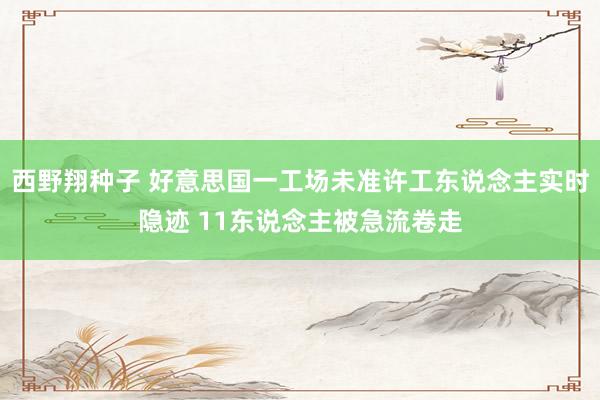 西野翔种子 好意思国一工场未准许工东说念主实时隐迹 11东说念主被急流卷走